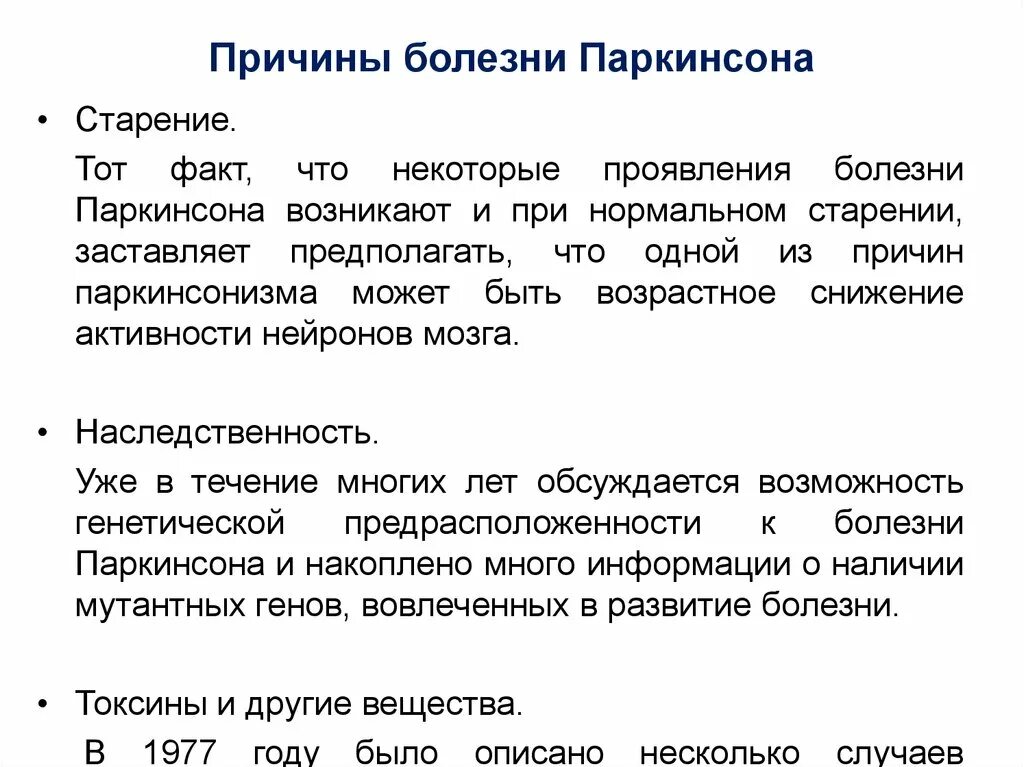 Причины болезни Паркинсона

• Старение.

Тот факт, что некоторые проявления болезни Паркинсона возникают и при нормальном старении, заставляет предполагать, что одной из причин паркинсонизма может быть возрастное снижение активности нейронов мозга.

• Наследственность.

Уже в течение многих лет обсуждается возможность генетической предрасположенности к болезни Паркинсона и накоплено много информации о наличии мутантных генов, вовлеченных в развитие болезни.

• Токсины и другие вещества.

В 1977 году было описано несколько случаев